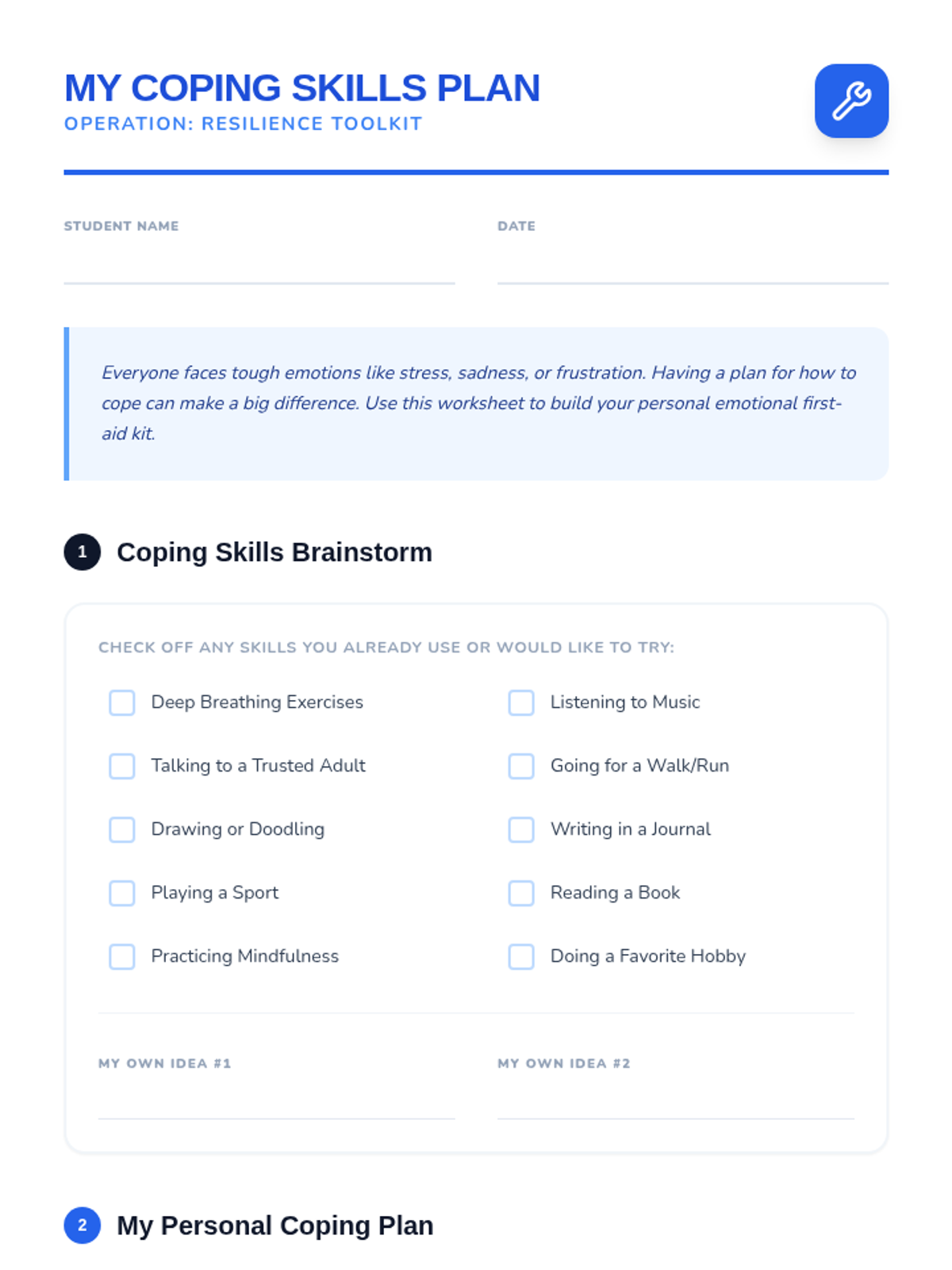 MY COPING SKILLS PLAN
OPERATION: RESILIENCE TOOLKIT

STUDENT NAME

DATE

Everyone faces tough emotions like stress, sadness, or frustration. Having a plan for how to cope can make a big difference. Use this worksheet to build your personal emotional first-aid kit.

1 Coping Skills Brainstorm

CHECK OFF ANY SKILLS YOU ALREADY USE OR WOULD LIKE TO TRY:

Deep Breathing Exercises
Talking to a Trusted Adult
Drawing or Doodling
Playing a Sport
Practicing Mindfulness

Listening to Music
Going for a Walk/Run
Writing in a Journal
Reading a Book
Doing a Favorite Hobby

MY OWN IDEA #1

MY OWN IDEA #2

2 My Personal Coping Plan